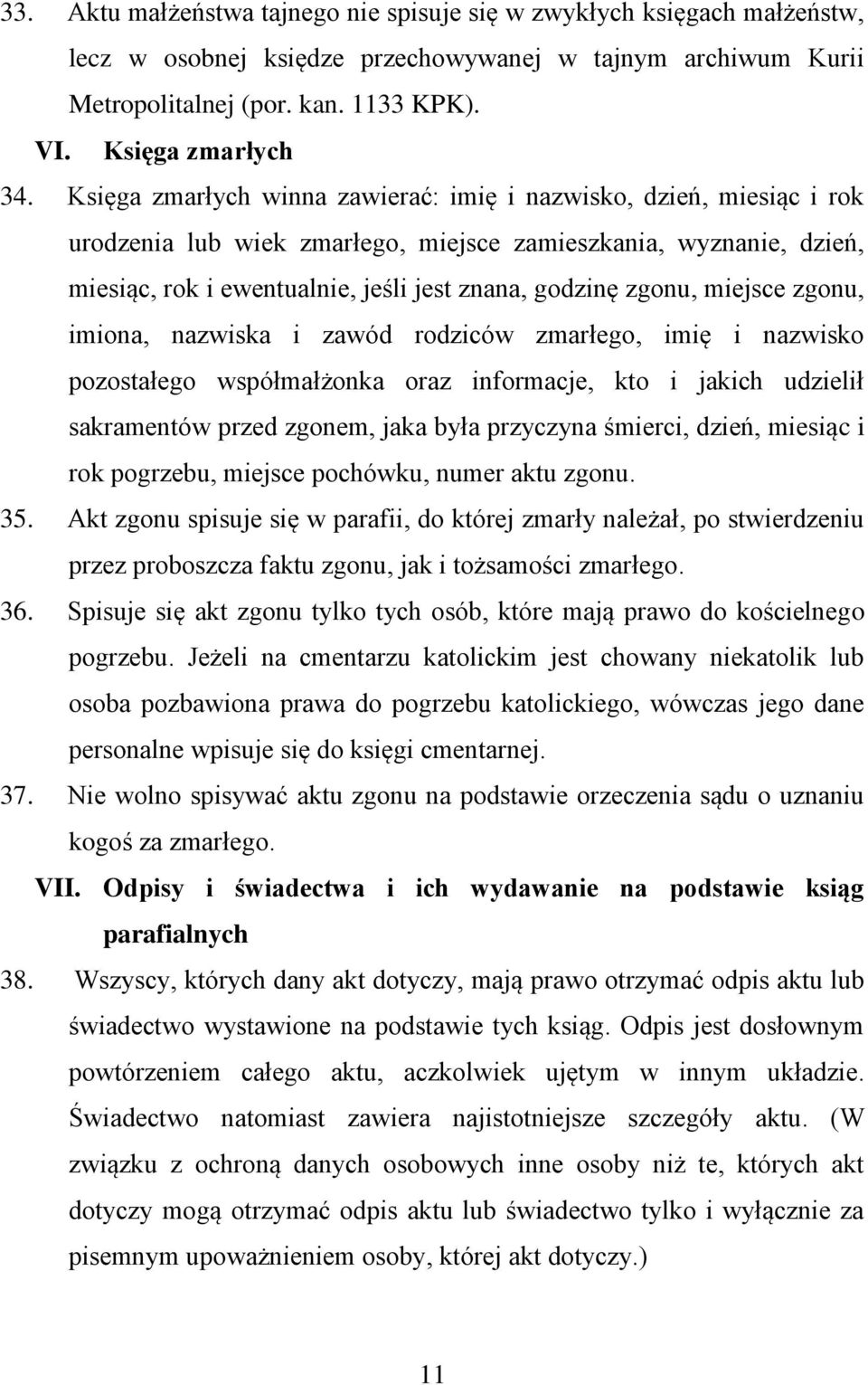 33. Aktu małżeństwa tajnego nie spisuje się w zwykłych księgach małżeństw, lecz w osobnej księdze przechowywanej w tajnym archiwum Kurii Metropolitalnej (por. kan. 1133 KPK).

VI. Księga zmarłych

34. Księga zmarłych winna zawierać: imię i nazwisko, dzień, miesiąc i rok urodzenia lub wiek zmarłego, miejsce zamieszkania, wyznanie, dzień, miesiąc, rok i ewentualnie, jeśli jest znana, godzinę zgonu, miejsce zgonu, imiona, nazwiska i zawód rodziców zmarłego, imię i nazwisko pozostałego współmałżonka oraz informacje, kto i jakich udzielił sakramentów przed zgonem, jaka była przyczyna śmierci, dzień, miesiąc i rok pogrzebu, miejsce pochówku, numer aktu zgonu.

35. Akt zgonu spisuje się w parafii, do której zmarły należał, po stwierdzeniu przez proboszcza faktu zgonu, jak i tożsamości zmarłego.

36. Spisuje się akt zgonu tylko tych osób, które mają prawo do kościelnego pogrzebu. Jeżeli na cmentarzu katolickim jest chowany niekatolik lub osoba pozbawiona prawa do pogrzebu katolickiego, wówczas jego dane personalne wpisuje się do księgi cmentarnej.

37. Nie wolno spisywać aktu zgonu na podstawie orzeczenia sądu o uznaniu kogoś za zmarłego.

VII. Odpisy i świadectwa i ich wydawanie na podstawie ksiąg parafialnych

38. Wszyscy, których dany akt dotyczy, mają prawo otrzymać odpis aktu lub świadectwo wystawione na podstawie tych ksiąg. Odpis jest dosłownym powtórzeniem całego aktu, aczkolwiek ujętym w innym układzie. Świadectwo natomiast zawiera najistotniejsze szczegóły aktu. (W związku z ochroną danych osobowych inne osoby niż te, których akt dotyczy mogą otrzymać odpis aktu lub świadectwo tylko i wyłącznie za pisemnym upoważnieniem osoby, której akt dotyczy.)

11